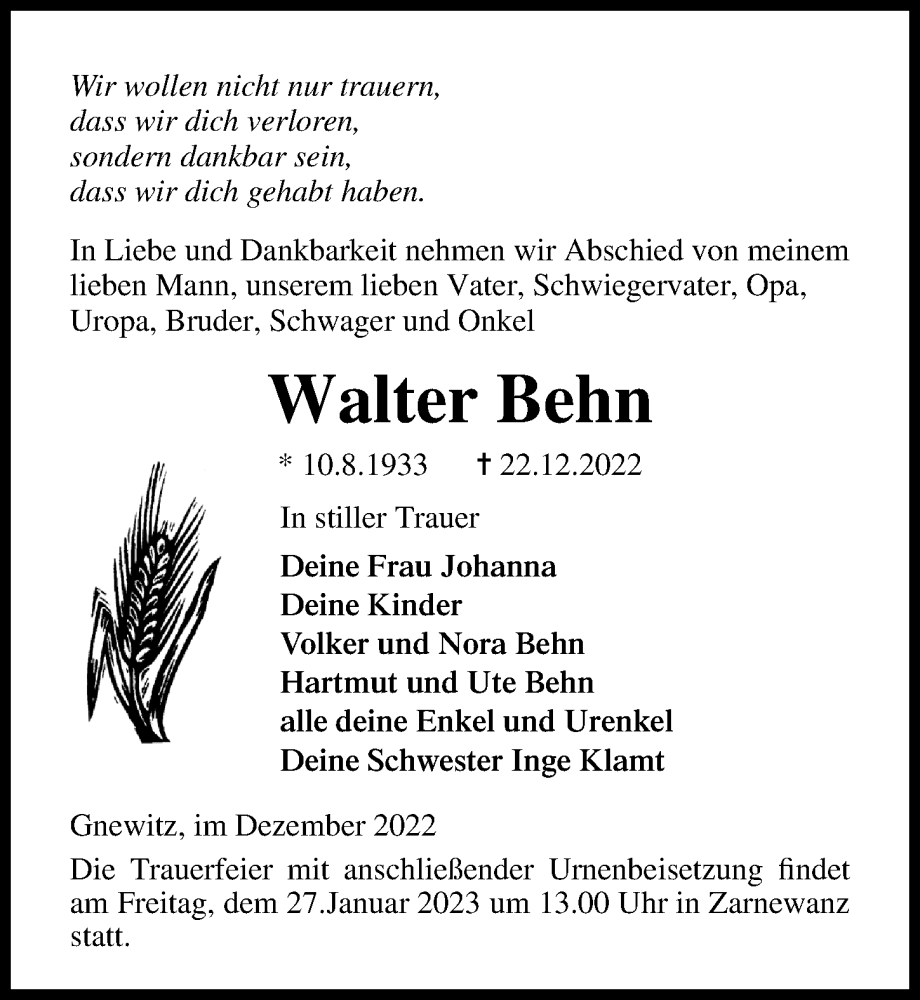 Wir wollen nicht nur trauern,
dass wir dich verloren,
sondern dankbar sein,
dass wir dich gehabt haben.

In Liebe und Dankbarkeit nehmen wir Abschied von meinem lieben Mann, unserem lieben Vater, Schwiegervater, Opa, Uropa, Bruder, Schwager und Onkel

Walter Behn

* 10.8.1933 † 22.12.2022

In stiller Trauer

Deine Frau Johanna
Deine Kinder
Volker und Nora Behn
Hartmut und Ute Behn
alle deine Enkel und Urenkel
Deine Schwester Inge Klamt

Gnewitz, im Dezember 2022

Die Trauerfeier mit anschließender Urnenbeisetzung findet am Freitag, dem 27.Januar 2023 um 13.00 Uhr in Zarnewanz statt.